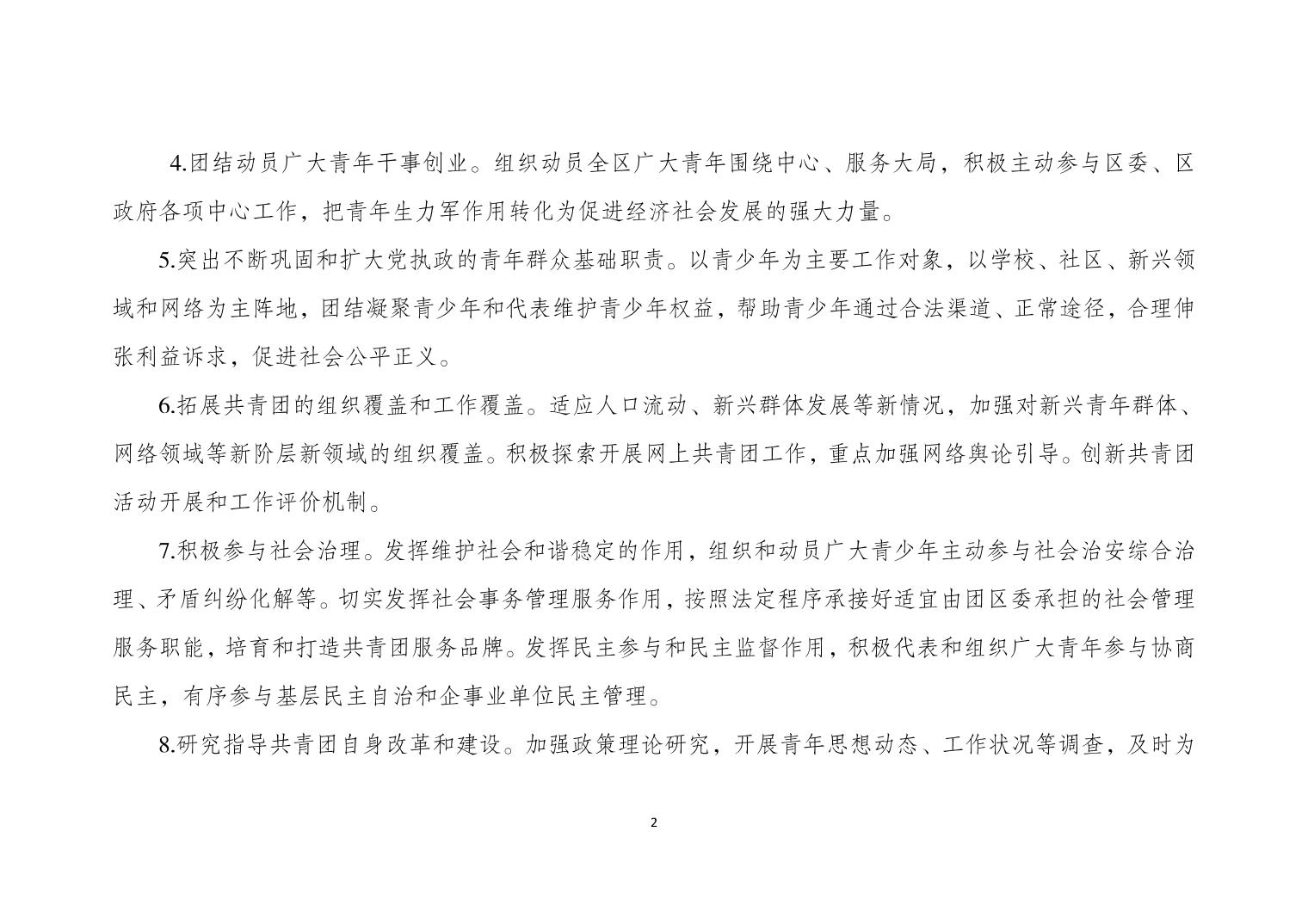 4.团结动员广大青年干事创业。组织动员全区广大青年围绕中心、服务大局，积极主动参与区委、区政府各项中心工作，把青年生力军作用转化为促进经济社会发展的强大力量。

5.突出不断巩固和扩大党执政的青年群众基础职责。以青少年为主要工作对象，以学校、社区、新兴领域和网络为主阵地，团结凝聚青少年和代表维护青少年权益，帮助青少年通过合法渠道、正常途径，合理伸张利益诉求，促进社会公平正义。

6.拓展共青团的组织覆盖和工作覆盖。适应人口流动、新兴群体发展等新情况，加强对新兴青年群体、网络领域等新阶层新领域的组织覆盖。积极探索开展网上共青团工作，重点加强网络舆论引导。创新共青团活动开展和工作评价机制。

7.积极参与社会治理。发挥维护社会和谐稳定的作用，组织和动员广大青少年主动参与社会治安综合治理、矛盾纠纷化解等。切实发挥社会事务管理服务作用，按照法定程序承接好适宜由团区委承担的社会管理服务职能，培育和打造共青团服务品牌。发挥民主参与和民主监督作用，积极代表和组织广大青年参与协商民主，有序参与基层民主自治和企事业单位民主管理。

8.研究指导共青团自身改革和建设。加强政策理论研究，开展青年思想动态、工作状况等调查，及时为

2